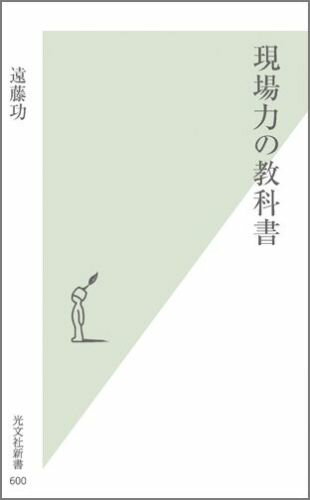 現場力の教科書

遠藤功

光文社新書
600